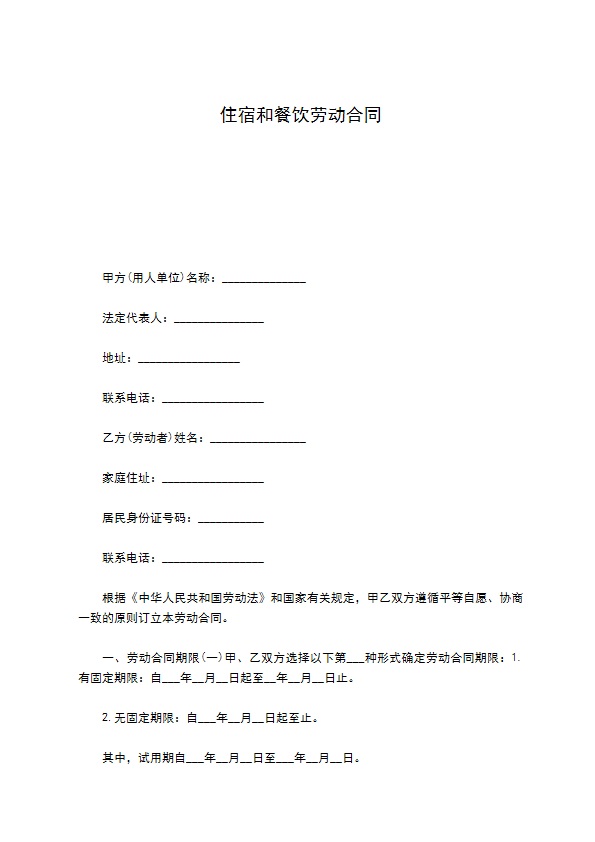 住宿和餐饮劳动合同

甲方(用人单位)名称：____

法定代表人：____

地址：____

联系电话：____

乙方(劳动者)姓名：____

家庭住址：____

居民身份证号码：____

联系电话：____

根据《中华人民共和国劳动法》和国家有关规定，甲乙双方遵循平等自愿、协商一致的原则订立本劳动合同。

一、劳动合同期限(一)甲、乙双方选择以下第____种形式确定劳动合同期限：1.有固定期限：自____年____月____日起至____年____月____日止。

2.无固定期限：自____年____月____日起至止。

其中，试用期自____年____月____日至____年____月____日。